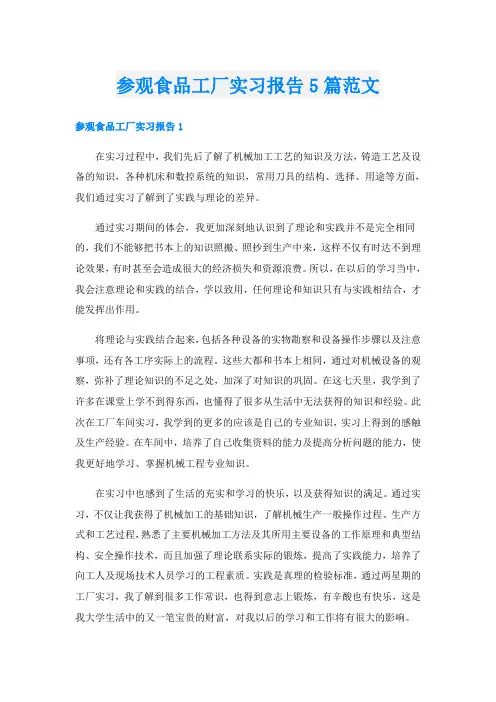 参观食品工厂实习报告 5 篇范文

参观食品工厂实习报告 1

在实习过程中，我们先后了解了机械加工工艺的知识及方法，铸造工艺及设备的知识，各种机床和数控系统的知识，常用刀具的结构、选择、用途等方面，我们通过实习了解到了实践与理论的差异。

通过实习期间的体会，我更加深刻地认识到了理论和实践并不是完全相同的，我们不能够把书本上的知识照搬、照抄到生产中来，这样不仅有时达不到理论效果，有时甚至会造成很大的经济损失和资源浪费。所以，在以后的学习当中，我会注意理论和实践的结合，学以致用，任何理论和知识只有与实践相结合，才能发挥出作用。

将理论与实践结合起来，包括各种设备的实物勘察和设备操作步骤以及注意事项，还有各工序实际上的流程。这些大都和书本上相同，通过对机械设备的观察，弥补了理论知识的不足之处，加深了对知识的巩固。在这七天里，我学到了许多在课堂上学不到得东西，也懂得了很多从生活中无法获得的知识和经验。此次在工厂车间实习，我学到的更多的应该是自己的专业知识，实习上得到的感触及生产经验。在车间中，培养了自己收集资料的能力及提高分析问题的能力，使我更好地学习、掌握机械工程专业知识。

在实习中也感到了生活的充实和学习的快乐，以及获得知识的满足。通过实习，不仅让我获得了机械加工的基础知识，了解机械生产一般操作过程、生产方式和工艺过程，熟悉了主要机械加工方法及其所用主要设备的工作原理和典型结构、安全操作技术，而且加强了理论联系实际的锻炼，提高了实践能力，培养了向工人及现场技术人员学习的工程素质。实践是真理的检验标准，通过两星期的工厂实习，我了解到很多工作常识，也得到意志上锻炼，有辛酸也有快乐，这是我大学生活中的又一笔宝贵的财富，对我以后的学习和工作将有很大的影响。